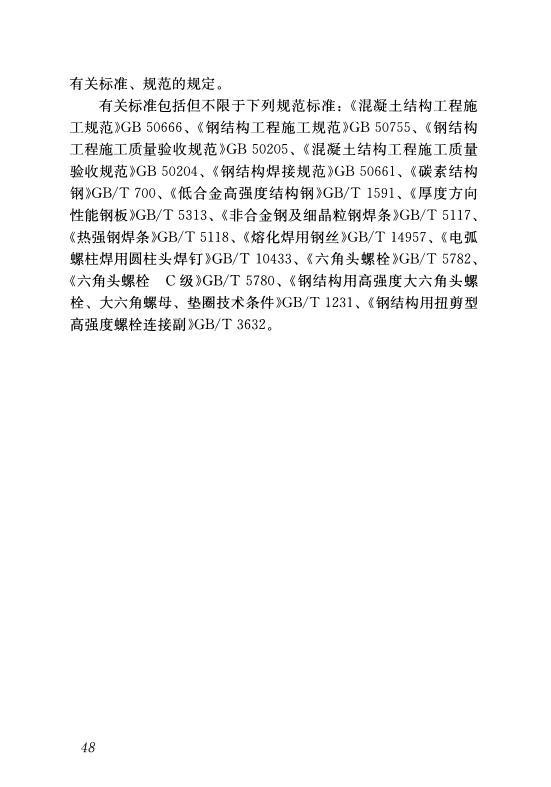 有关标准、规范的规定。

有关标准包括但不限于下列规范标准：《混凝土结构工程施工规范》GB 50666、《钢结构工程施工规范》GB 50755、《钢结构工程施工质量验收规范》GB 50205、《混凝土结构工程施工质量验收规范》GB 50204、《钢结构焊接规范》GB 50661、《碳素结构钢》GB/T 700、《低合金高强度结构钢》GB/T 1591、《厚度方向性能钢板》GB/T 5313、《非合金钢及细晶粒钢焊条》GB/T 5117、《热强钢焊条》GB/T 5118、《熔化焊用钢丝》GB/T 14957、《电弧螺柱焊用圆柱头焊钉》GB/T 10433、《六角头螺栓》GB/T 5782、《六角头螺栓 C级》GB/T 5780、《钢结构用高强度大六角头螺栓、大六角螺母、垫圈技术条件》GB/T 1231、《钢结构用扭剪型高强度螺栓连接副》GB/T 3632。

48